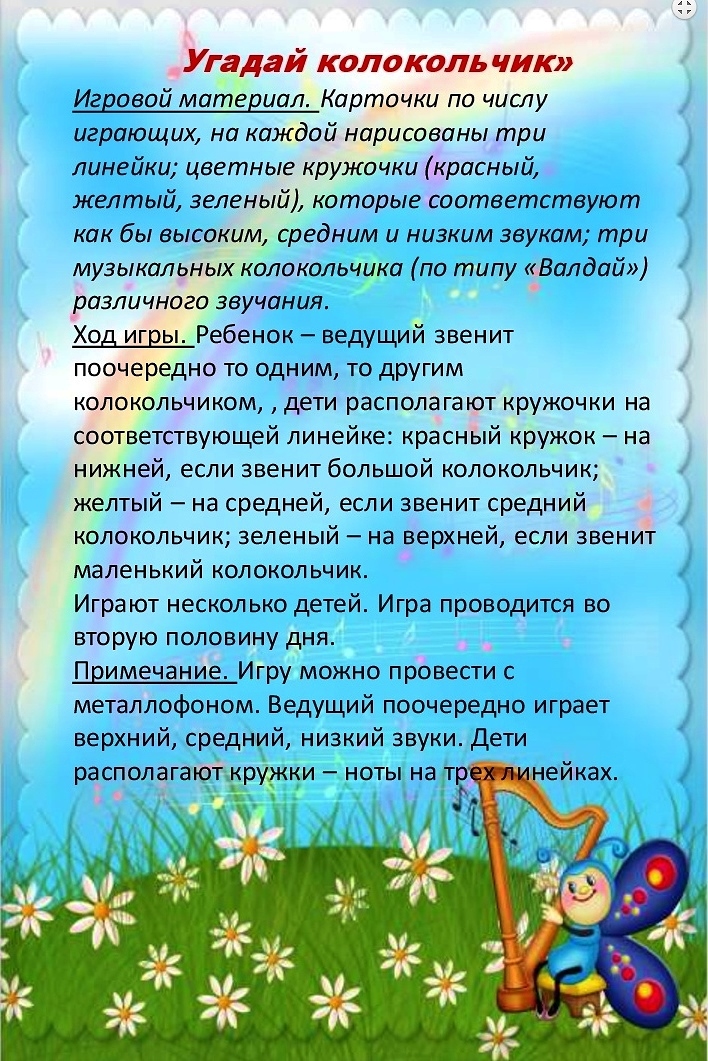 Угадай колокольчик»

Игровой материал. Карточки по числу играющих, на каждой нарисованы три линейки; цветные кружочки (красный, желтый, зеленый), которые соответствуют как бы высоким, средним и низким звукам; три музыкальных колокольчика (по типу «Валдай») различного звучания.

Ход игры. Ребенок – ведущий звенит поочередно то одним, то другим колокольчиком, , дети располагают кружочки на соответствующей линейке: красный кружок – на нижней, если звенит большой колокольчик; желтый – на средней, если звенит средний колокольчик; зеленый – на верхней, если звенит маленький колокольчик.

Играют несколько детей. Игра проводится во вторую половину дня.

Примечание. Игру можно провести с металлофоном. Ведущий поочередно играет верхний, средний, низкий звуки. Дети располагают кружки – ноты на трех линейках.